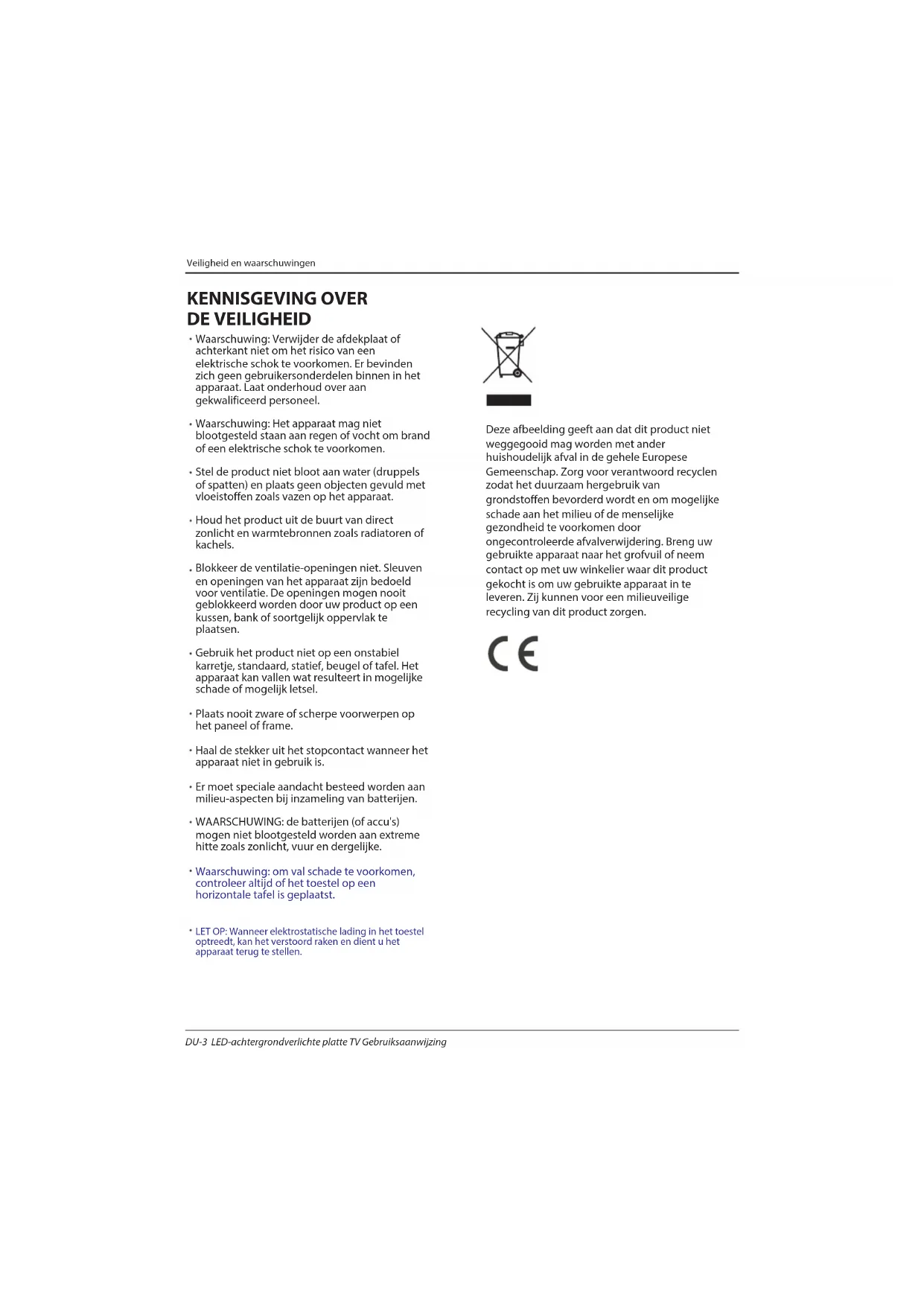 Veiligheid en waarschuwingen

KENNISGEVING OVER DE VEILIGHEID

• Waarschuwing: Verwijder de afdekplaat of achterkant niet om het risico van een elektrische schok te voorkomen. Er bevinden zich geen gebruikersonderdelen binnen in het apparaat. Laat onderhoud over aan gekwalificeerd personeel.

• Waarschuwing: Het apparaat mag niet blootgesteld staan aan regen of vocht om brand of een elektrische schok te voorkomen.

• Stel de product niet bloot aan water (druppels of spatten) en plaats geen objecten gevuld met vloeistoffen zoals vazen op het apparaat.

• Houd het product uit de buurt van direct zonlicht en warmtebronnen zoals radiatoren of kachels.

• Blokkeer de ventilatie-openingen niet. Sleuven en openingen van het apparaat zijn bedoeld voor ventilatie. De openingen mogen nooit geblokkeerd worden door uw product op een kussen, bank of soortgelijk oppervlak te plaatsen.

• Gebruik het product niet op een onstabiel karretje, standaard, statief, beugel of tafel. Het apparaat kan vallen wat resulteert in mogelijke schade of mogelijk letsel.

• Plaats nooit zware of scherpe voorwerpen op het paneel of frame.

• Haal de stekker uit het stopcontact wanneer het apparaat niet in gebruik is.

• Er moet speciale aandacht besteed worden aan milieu-aspecten bij inzameling van batterijen.

• WAARSCHUWING: de batterijen (of accu's) mogen niet blootgesteld worden aan extreme hitte zoals zonlicht, vuur en dergelijke.

• Waarschuwing: om val schade te voorkomen, controleer altijd of het toestel op een horizontale tafel is geplaatst.

• LET OP: Wanneer elektrostatische lading in het toestel optreedt, kan het verstoord raken en dient u het apparaat terug te stellen.

Deze afbeelding geeft aan dat dit product niet weggegooid mag worden met ander huishoudelijk afval in de gehele Europese Gemeenschap. Zorg voor verantwoord recyclen zodat het duurzaam hergebruik van grondstoffen bevorderd wordt en om mogelijke schade aan het milieu of de menselijke gezondheid te voorkomen door ongecontroleerde afvalverwijdering. Breng uw gebruikte apparaat naar het grofvuil of neem contact op met uw winkelier waar dit product gekocht is om uw gebruikte apparaat in te leveren. Zij kunnen voor een milieuveilige recycling van dit product zorgen.

CE

DU-3 LED-achtergrondverlichte platte TV Gebruiksaanwijzing